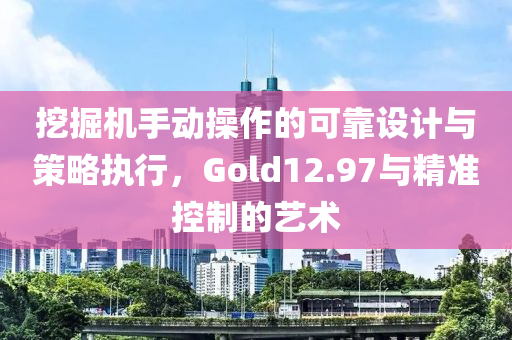 挖掘机手动操作的可靠设计与策略执行，Gold12.97与精准控制的艺术